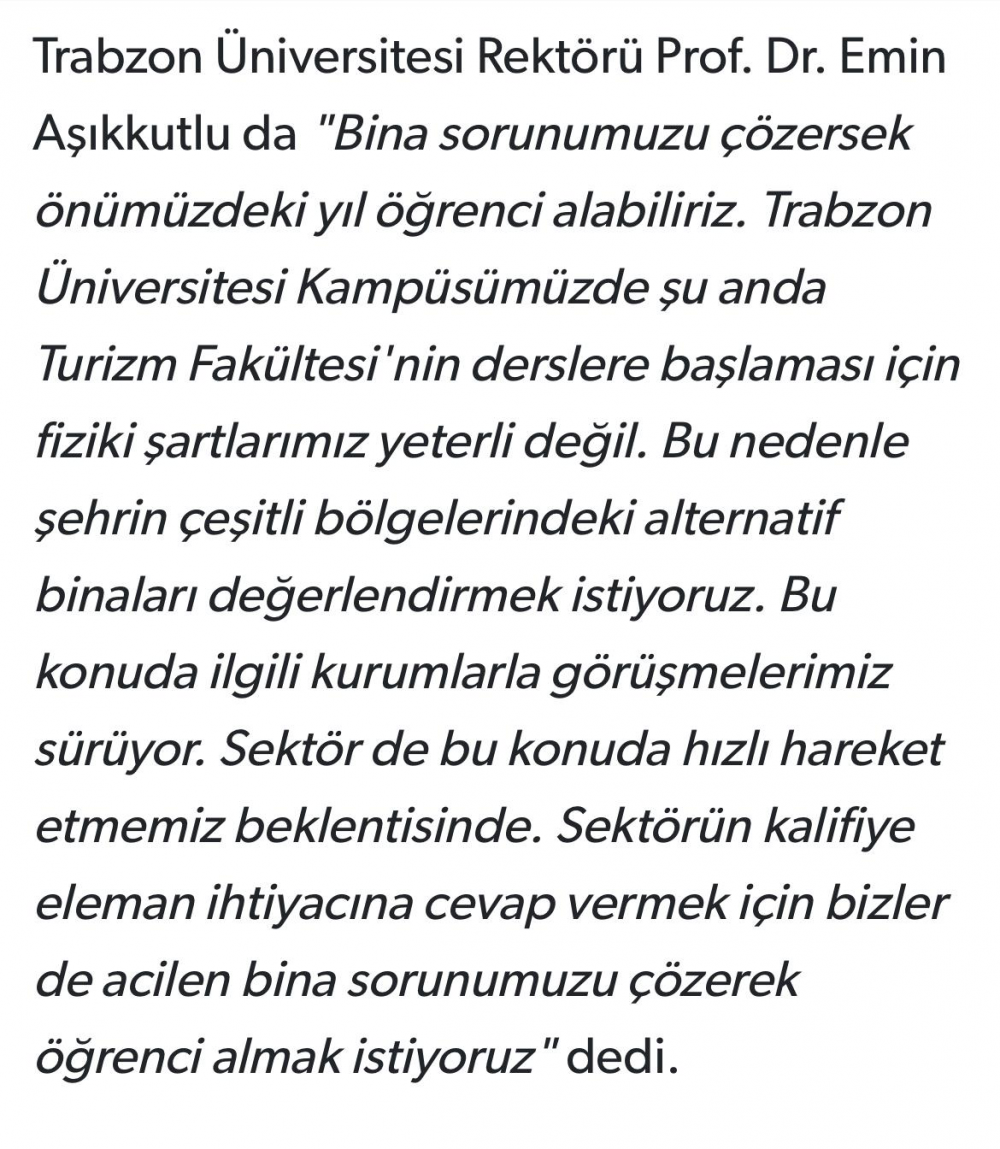 Trabzon Üniversitesi Rektörü Prof. Dr. Emin Aşıkkutlu da "Bina sorunumuzu çözersek önümüzdeki yıl öğrenci alabiliriz. Trabzon Üniversitesi Kampüsümüzde şu anda Turizm Fakültesi'nin derslere başlaması için fiziki şartlarımız yeterli değil. Bu nedenle şehrin çeşitli bölgelerindeki alternatif binaları değerlendirmek istiyoruz. Bu konuda ilgili kurumlarla görüşmelerimiz sürüyor. Sektör de bu konuda hızlı hareket etmemiz beklentisinde. Sektörün kalifiye eleman ihtiyacına cevap vermek için bizler de acilen bina sorunumuzu çözerek öğrenci almak istiyoruz" dedi.